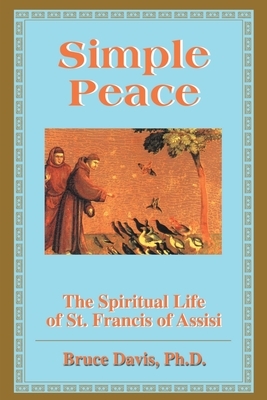 Simple Peace

The Spiritual Life of St. Francis of Assisi

Bruce Davis, Ph.D.